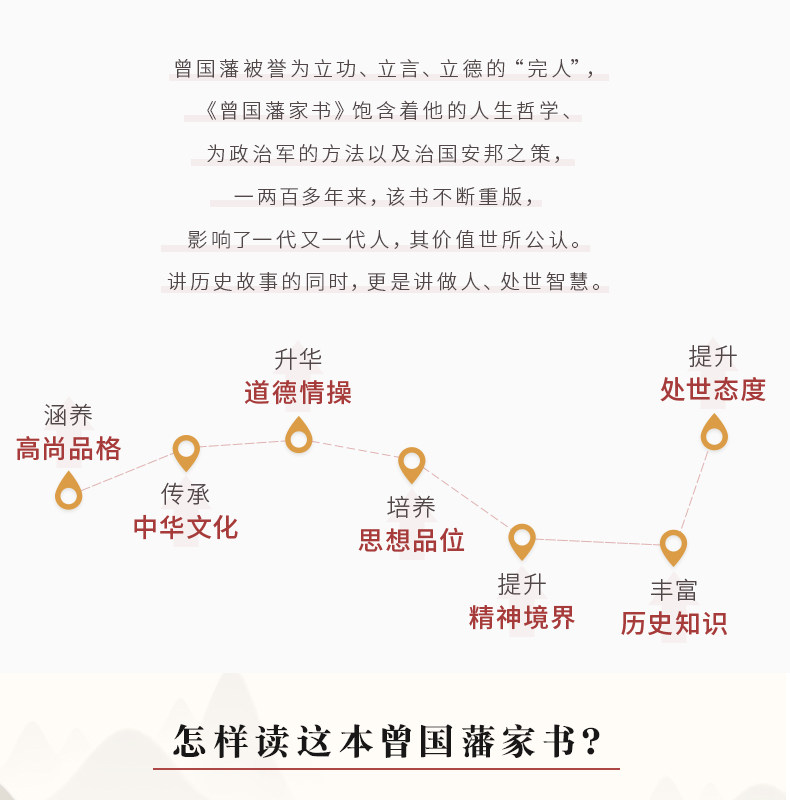 曾国藩被誉为立功、立言、立德的“完人”，

《曾国藩家书》饱含着他的人生哲学、

为政治军的方法以及治国安邦之策，

一两百多年来，该书不断重版，

影响了一代又一代人，其价值世所公认。

讲历史故事的同时，更是讲做人、处世智慧。

涵养
高尚品格

传承
中华文化

升华
道德情操

培养
思想品位

提升
精神境界

丰富
历史知识

提升
处世态度

怎样读这本曾国藩家书？